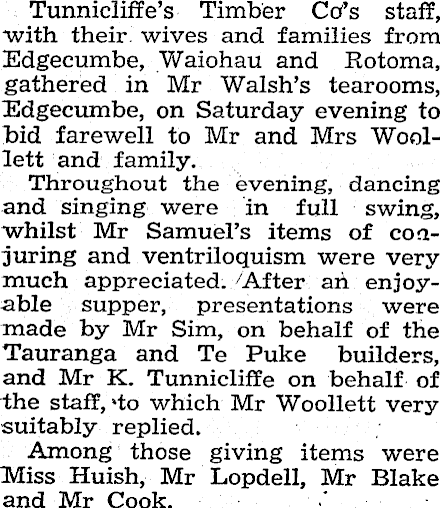 Tunnicliffe's Timber Co's staff, with their wives and families from Edgecumbe, Waiohau and Rotoma, gathered in Mr Walsh's tearooms, Edgecumbe, on Saturday evening to bid farewell to Mr and Mrs Woollett and family.

Throughout the evening, dancing and singing were in full swing, whilst Mr Samuel's items of conjuring and ventriloquism were very much appreciated. After an enjoyable supper, presentations were made by Mr Sim, on behalf of the Tauranga and Te Puke builders, and Mr K. Tunnicliffe on behalf of the staff, to which Mr Woollett very suitably replied.

Among those giving items were Miss Huish, Mr Lopdell, Mr Blake and Mr Cook.